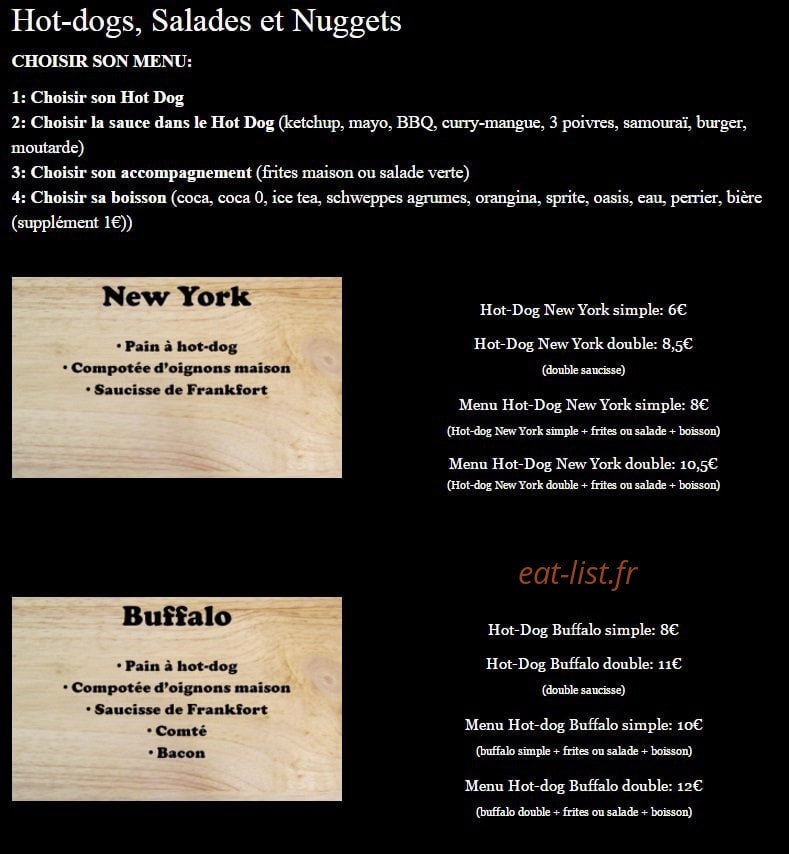 Hot-dogs, Salades et Nuggets

CHOISIR SON MENU:

1: Choisir son Hot Dog
2: Choisir la sauce dans le Hot Dog (ketchup, mayo, BBQ, curry-mangue, 3 poivres, samouraï, burger, moutarde)
3: Choisir son accompagnement (frites maison ou salade verte)
4: Choisir sa boisson (coca, coca 0, ice tea, schweppes agrumes, orangina, sprite, oasis, eau, perrier, bière (supplément 1€))

New York

• Pain à hot-dog
• Compotée d'oignons maison
• Saucisse de Frankfort

Hot-Dog New York simple: 6€

Hot-Dog New York double: 8,5€
(double saucisse)

Menu Hot-Dog New York simple: 8€
(Hot-dog New York simple + frites ou salade + boisson)

Menu Hot-Dog New York double: 10,5€
(Hot-dog New York double + frites ou salade + boisson)

eat-list.fr

Buffalo

• Pain à hot-dog
• Compotée d'oignons maison
• Saucisse de Frankfort
• Comté
• Bacon

Hot-Dog Buffalo simple: 8€

Hot-Dog Buffalo double: 11€
(double saucisse)

Menu Hot-dog Buffalo simple: 10€
(buffalo simple + frites ou salade + boisson)

Menu Hot-dog Buffalo double: 12€
(buffalo double + frites ou salade + boisson)